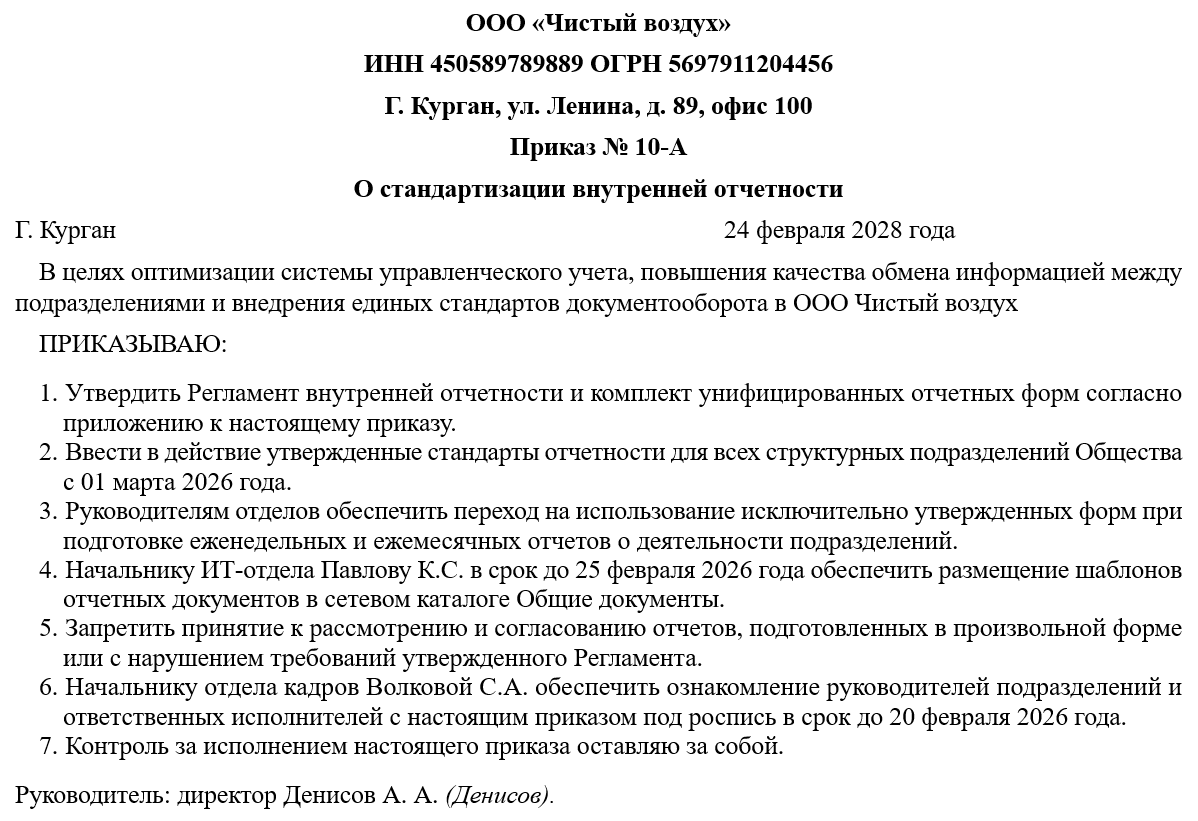 ООО «Чистый воздух»

ИНН 450589789889 ОГРН 5697911204456

Г. Курган, ул. Ленина, д. 89, офис 100

Приказ № 10-А

О стандартизации внутренней отчетности

Г. Курган 24 февраля 2028 года

В целях оптимизации системы управленческого учета, повышения качества обмена информацией между подразделениями и внедрения единых стандартов документооборота в ООО Чистый воздух

ПРИКАЗЫВАЮ:

1. Утвердить Регламент внутренней отчетности и комплект унифицированных отчетных форм согласно приложению к настоящему приказу.
2. Ввести в действие утвержденные стандарты отчетности для всех структурных подразделений Общества с 01 марта 2026 года.
3. Руководителям отделов обеспечить переход на использование исключительно утвержденных форм при подготовке еженедельных и ежемесячных отчетов о деятельности подразделений.
4. Начальнику ИТ-отдела Павлову К.С. в срок до 25 февраля 2026 года обеспечить размещение шаблонов отчетных документов в сетевом каталоге Общие документы.
5. Запретить принятие к рассмотрению и согласованию отчетов, подготовленных в произвольной форме или с нарушением требований утвержденного Регламента.
6. Начальнику отдела кадров Волковой С.А. обеспечить ознакомление руководителей подразделений и ответственных исполнителей с настоящим приказом под роспись в срок до 20 февраля 2026 года.
7. Контроль за исполнением настоящего приказа оставляю за собой.

Руководитель: директор Денисов А. А. (Денисов).